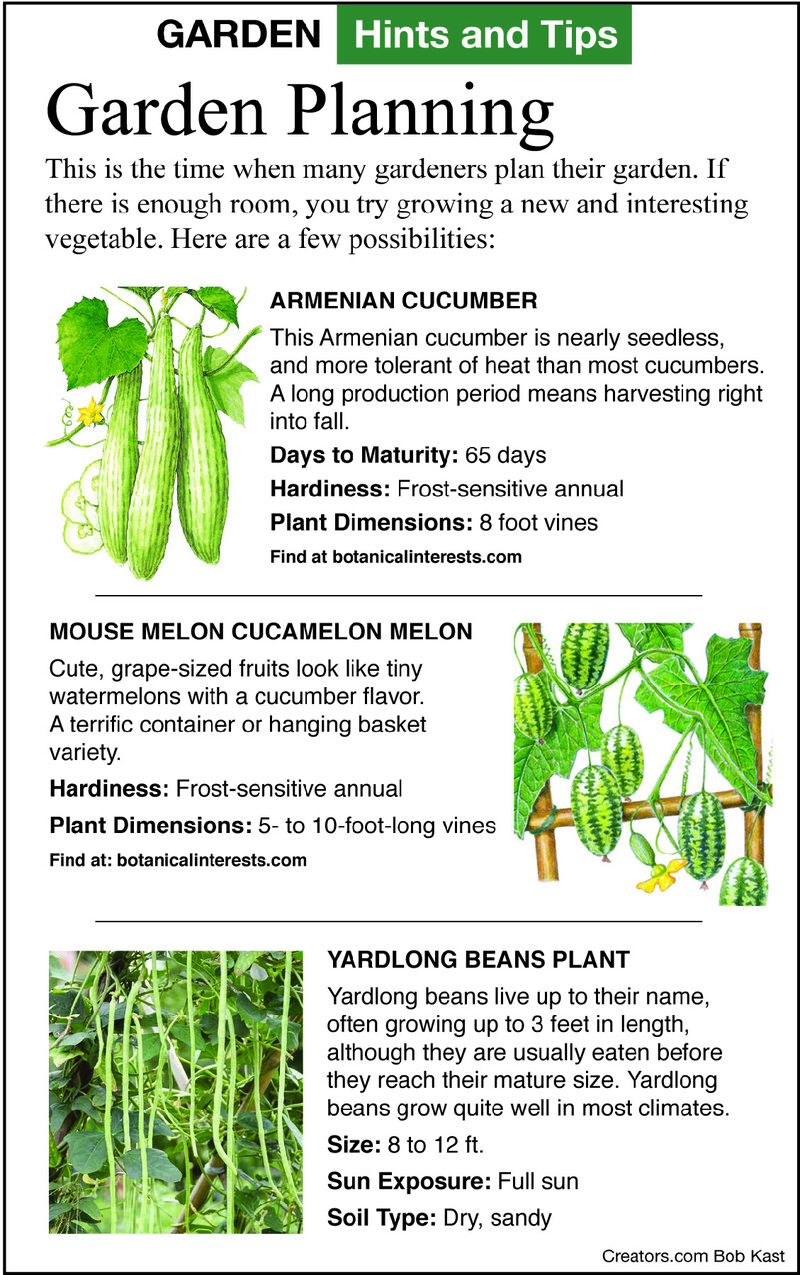 GARDEN Hints and Tips

Garden Planning

This is the time when many gardeners plan their garden. If there is enough room, you try growing a new and interesting vegetable. Here are a few possibilities:

ARMENIAN CUCUMBER

This Armenian cucumber is nearly seedless, and more tolerant of heat than most cucumbers. A long production period means harvesting right into fall.

Days to Maturity: 65 days

Hardiness: Frost-sensitive annual

Plant Dimensions: 8 foot vines

Find at botanicalinterests.com

MOUSE MELON CUCAMELON MELON

Cute, grape-sized fruits look like tiny watermelons with a cucumber flavor. A terrific container or hanging basket variety.

Hardiness: Frost-sensitive annual

Plant Dimensions: 5- to 10-foot-long vines

Find at: botanicalinterests.com

YARDLONG BEANS PLANT

Yardlong beans live up to their name, often growing up to 3 feet in length, although they are usually eaten before they reach their mature size. Yardlong beans grow quite well in most climates.

Size: 8 to 12 ft.

Sun Exposure: Full sun

Soil Type: Dry, sandy

Creators.com Bob Kast